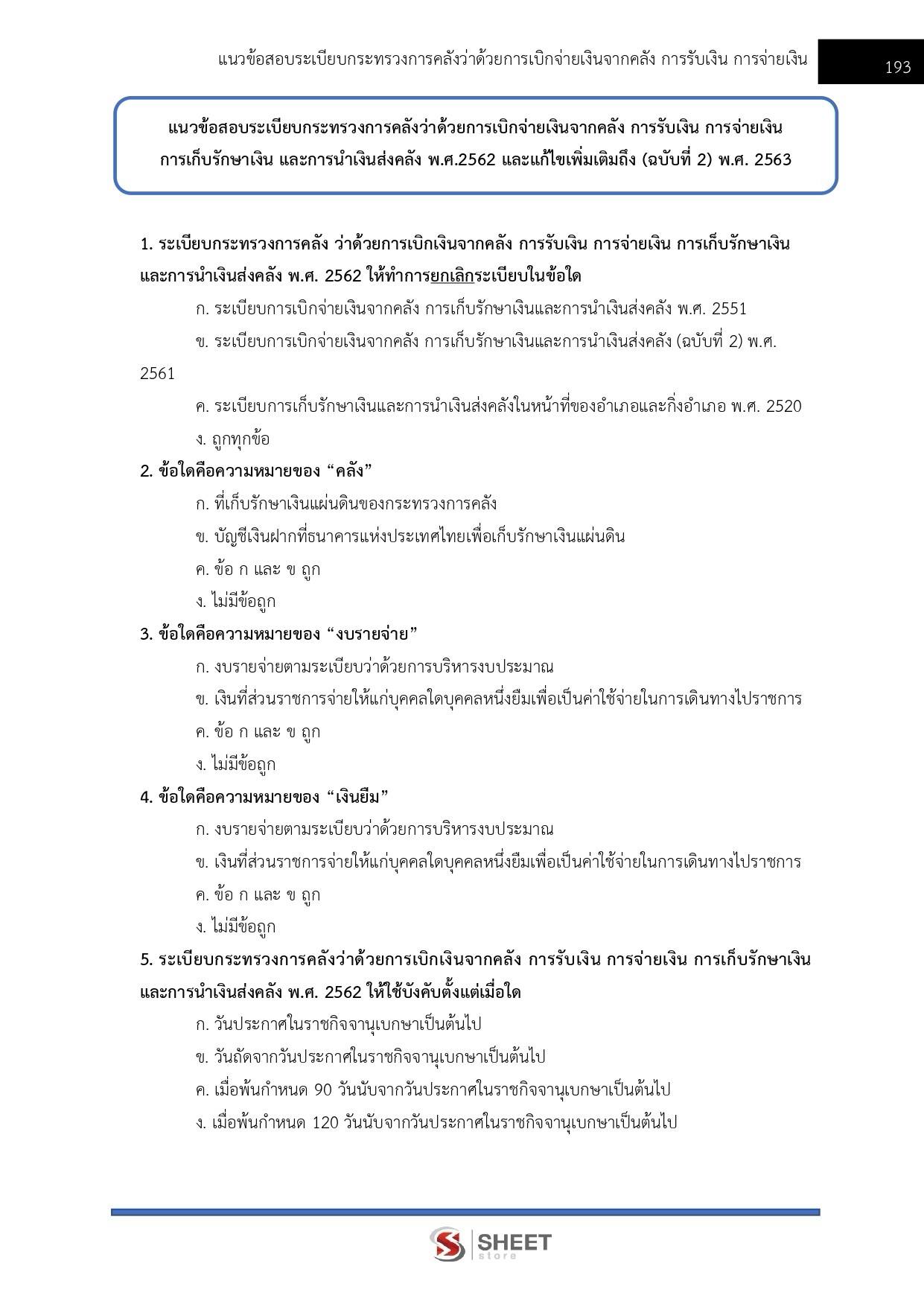 แนวข้อสอบระเบียบกระทรวงการคลังว่าด้วยการเบิกจ่ายเงินจากคลัง การรับเงิน การจ่ายเงิน 193

แนวข้อสอบระเบียบกระทรวงการคลังว่าด้วยการเบิกจ่ายเงินจากคลัง การรับเงิน การจ่ายเงิน การเก็บรักษาเงิน และการนำเงินส่งคลัง พ.ศ.2562 และแก้ไขเพิ่มเติมถึง (ฉบับที่ 2) พ.ศ. 2563

1. ระเบียบกระทรวงการคลัง ว่าด้วยการเบิกเงินจากคลัง การรับเงิน การจ่ายเงิน การเก็บรักษาเงิน และการนำเงินส่งคลัง พ.ศ. 2562 ให้ทำการยกเลิกระเบียบในข้อใด

ก. ระเบียบการเบิกจ่ายเงินจากคลัง การเก็บรักษาเงินและการนำเงินส่งคลัง พ.ศ. 2551

ข. ระเบียบการเบิกจ่ายเงินจากคลัง การเก็บรักษาเงินและการนำเงินส่งคลัง (ฉบับที่ 2) พ.ศ. 2561

ค. ระเบียบการเก็บรักษาเงินและการนำเงินส่งคลังในหน้าที่ของอำเภอและกิ่งอำเภอ พ.ศ. 2520

ง. ถูกทุกข้อ

2. ข้อใดคือความหมายของ “คลัง”

ก. ที่เก็บรักษาเงินแผ่นดินของกระทรวงการคลัง

ข. บัญชีเงินฝากที่ธนาคารแห่งประเทศไทยเพื่อเก็บรักษาเงินแผ่นดิน

ค. ข้อ ก และ ข ถูก

ง. ไม่มีข้อถูก

3. ข้อใดคือความหมายของ “งบรายจ่าย”

ก. งบรายจ่ายตามระเบียบว่าด้วยการบริหารงบประมาณ

ข. เงินที่ส่วนราชการจ่ายให้แก่บุคคลใดบุคคลหนึ่งยืมเพื่อเป็นค่าใช้จ่ายในการเดินทางไปราชการ

ค. ข้อ ก และ ข ถูก

ง. ไม่มีข้อถูก

4. ข้อใดคือความหมายของ “เงินยืม”

ก. งบรายจ่ายตามระเบียบว่าด้วยการบริหารงบประมาณ

ข. เงินที่ส่วนราชการจ่ายให้แก่บุคคลใดบุคคลหนึ่งยืมเพื่อเป็นค่าใช้จ่ายในการเดินทางไปราชการ

ค. ข้อ ก และ ข ถูก

ง. ไม่มีข้อถูก

5. ระเบียบกระทรวงการคลังว่าด้วยการเบิกเงินจากคลัง การรับเงิน การจ่ายเงิน การเก็บรักษาเงิน และการนำเงินส่งคลัง พ.ศ. 2562 ให้ใช้บังคับตั้งแต่เมื่อใด

ก. วันประกาศในราชกิจจานุเบกษาเป็นต้นไป

ข. วันถัดจากวันประกาศในราชกิจจานุเบกษาเป็นต้นไป

ค. เมื่อพ้นกำหนด 90 วันนับจากวันประกาศในราชกิจจานุเบกษาเป็นต้นไป

ง. เมื่อพ้นกำหนด 120 วันนับจากวันประกาศในราชกิจจานุเบกษาเป็นต้นไป

SHEET store